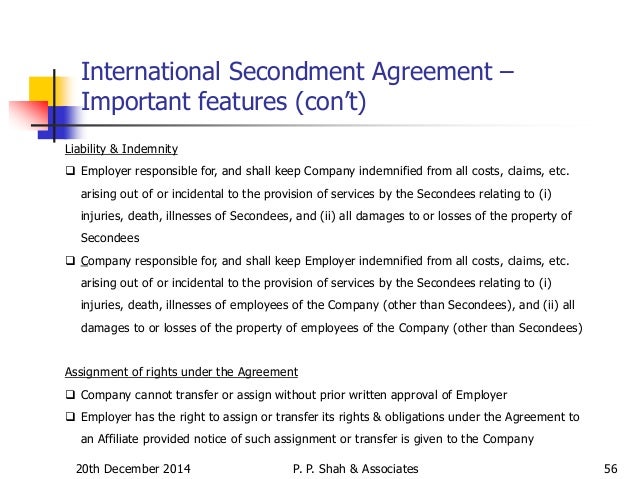 International Secondment Agreement – Important features (con't)

Liability & Indemnity

❑ Employer responsible for, and shall keep Company indemnified from all costs, claims, etc. arising out of or incidental to the provision of services by the Secondees relating to (i) injuries, death, illnesses of Secondees, and (ii) all damages to or losses of the property of Secondees

❑ Company responsible for, and shall keep Employer indemnified from all costs, claims, etc. arising out of or incidental to the provision of services by the Secondees relating to (i) injuries, death, illnesses of employees of the Company (other than Secondees), and (ii) all damages to or losses of the property of employees of the Company (other than Secondees)

Assignment of rights under the Agreement

❑ Company cannot transfer or assign without prior written approval of Employer

❑ Employer has the right to assign or transfer its rights & obligations under the Agreement to an Affiliate provided notice of such assignment or transfer is given to the Company

20th December 2014 P. P. Shah & Associates 56